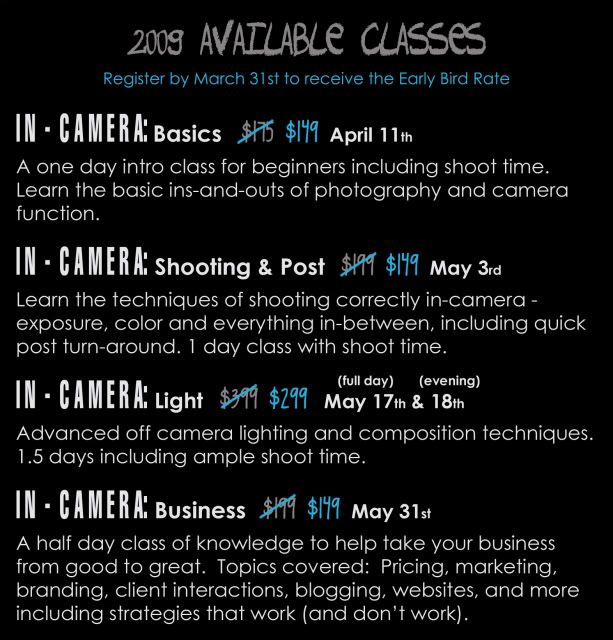 2009 AVAILABLE CLASSES

Register by March 31st to receive the Early Bird Rate

IN - CAMERA: Basics $175 $149 April 11th

A one day intro class for beginners including shoot time. Learn the basic ins-and-outs of photography and camera function.

IN - CAMERA: Shooting & Post $199 $149 May 3rd

Learn the techniques of shooting correctly in-camera - exposure, color and everything in-between, including quick post turn-around. 1 day class with shoot time.

IN - CAMERA: Light $399 $299 (full day) May 17th & (evening) 18th

Advanced off camera lighting and composition techniques. 1.5 days including ample shoot time.

IN - CAMERA: Business $199 $149 May 31st

A half day class of knowledge to help take your business from good to great. Topics covered: Pricing, marketing, branding, client interactions, blogging, websites, and more including strategies that work (and don't work).